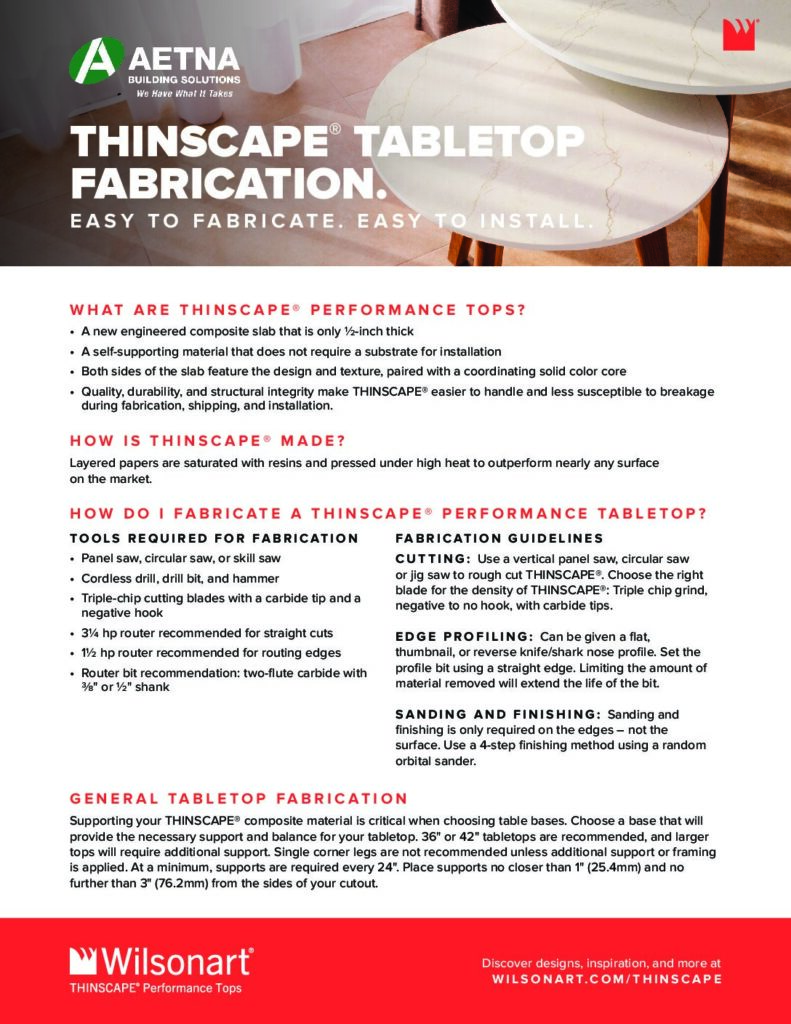 AETNA
BUILDING SOLUTIONS
We Have What It Takes

THINSCAPE® TABLETOP FABRICATION.
EASY TO FABRICATE. EASY TO INSTALL.

WHAT ARE THINSCAPE® PERFORMANCE TOPS?
• A new engineered composite slab that is only ½-inch thick
• A self-supporting material that does not require a substrate for installation
• Both sides of the slab feature the design and texture, paired with a coordinating solid color core
• Quality, durability, and structural integrity make THINSCAPE® easier to handle and less susceptible to breakage during fabrication, shipping, and installation.

HOW IS THINSCAPE® MADE?
Layered papers are saturated with resins and pressed under high heat to outperform nearly any surface on the market.

HOW DO I FABRICATE A THINSCAPE® PERFORMANCE TABLETOP?

TOOLS REQUIRED FOR FABRICATION
• Panel saw, circular saw, or skill saw
• Cordless drill, drill bit, and hammer
• Triple-chip cutting blades with a carbide tip and a negative hook
• 3¼ hp router recommended for straight cuts
• 1½ hp router recommended for routing edges
• Router bit recommendation: two-flute carbide with ⅜" or ½" shank

FABRICATION GUIDELINES
CUTTING: Use a vertical panel saw, circular saw or jig saw to rough cut THINSCAPE®. Choose the right blade for the density of THINSCAPE®: Triple chip grind, negative to no hook, with carbide tips.

EDGE PROFILING: Can be given a flat, thumbnail, or reverse knife/shark nose profile. Set the profile bit using a straight edge. Limiting the amount of material removed will extend the life of the bit.

SANDING AND FINISHING: Sanding and finishing is only required on the edges – not the surface. Use a 4-step finishing method using a random orbital sander.

GENERAL TABLETOP FABRICATION
Supporting your THINSCAPE® composite material is critical when choosing table bases. Choose a base that will provide the necessary support and balance for your tabletop. 36" or 42" tabletops are recommended, and larger tops will require additional support. Single corner legs are not recommended unless additional support or framing is applied. At a minimum, supports are required every 24". Place supports no closer than 1" (25.4mm) and no further than 3" (76.2mm) from the sides of your cutout.

Wilsonart®
THINSCAPE® Performance Tops

Discover designs, inspiration, and more at
WILSONART.COM/THINSCAPE